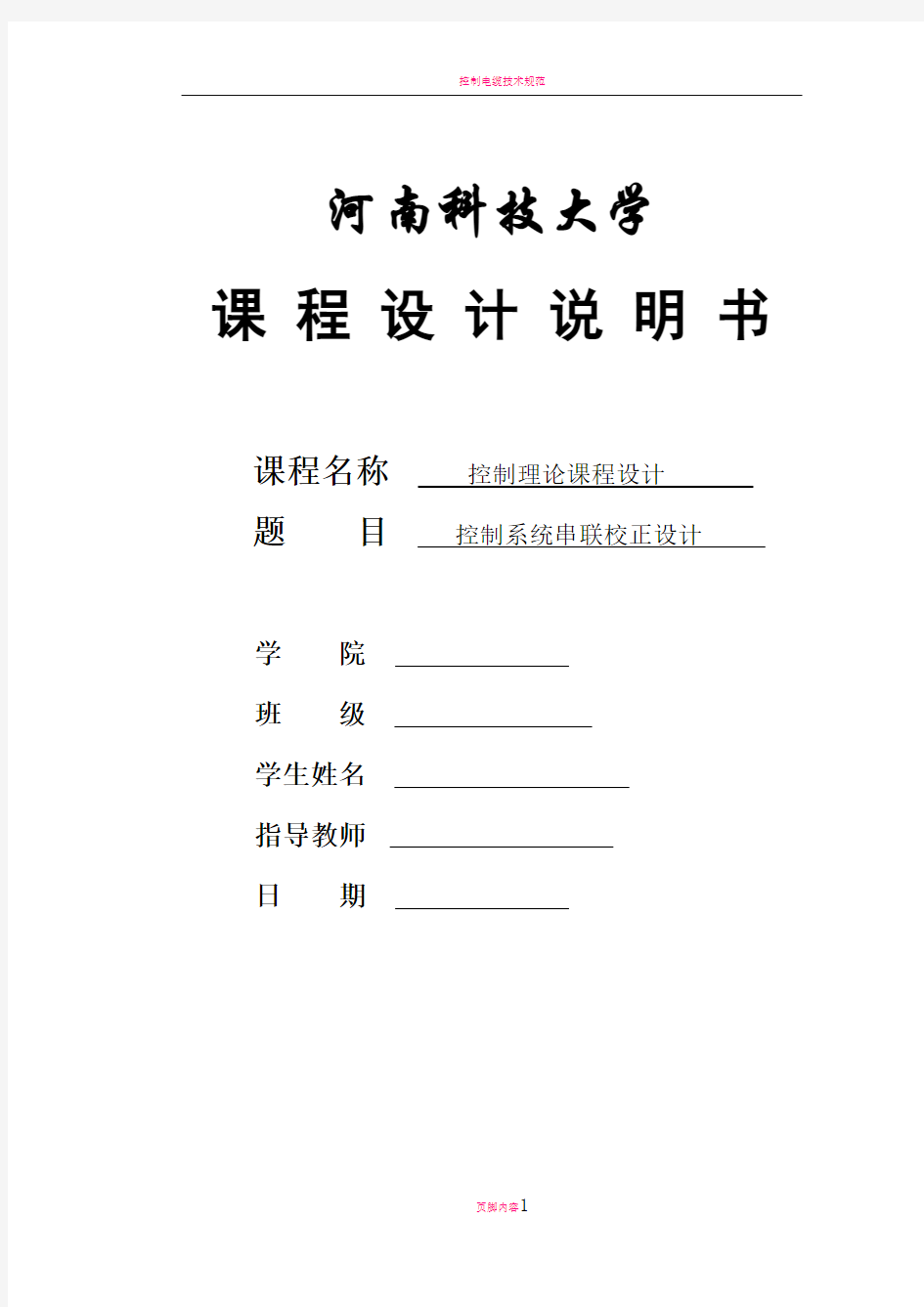 控制电缆技术规范

河南科技大学

课 程 设 计 说 明 书

课程名称 控制理论课程设计

题 目 控制系统串联校正设计

学 院 

班 级 

学生姓名 

指导教师 

日 期 

页脚内容1